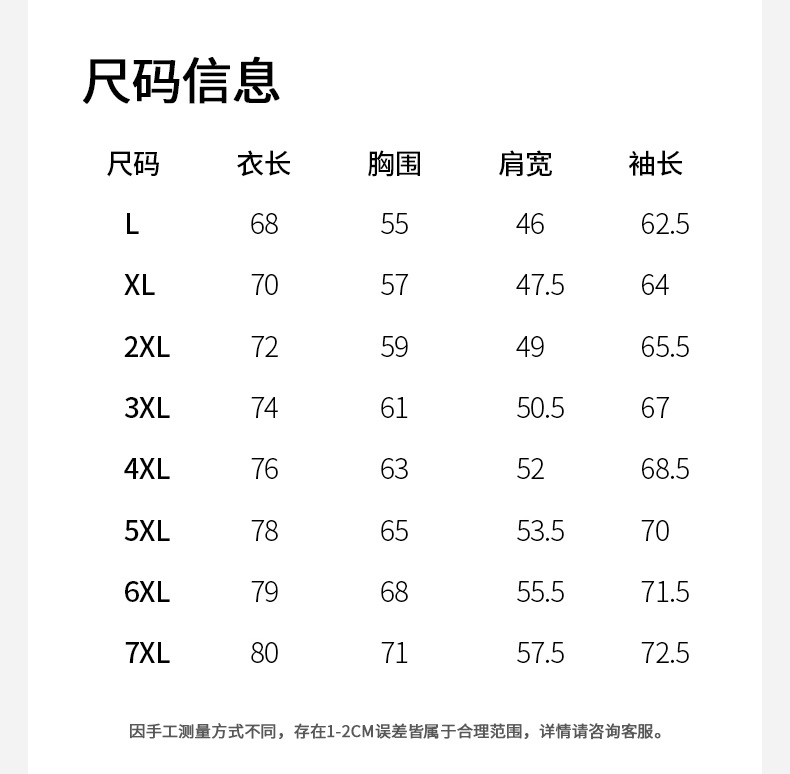 尺码信息

| 尺码 | 衣长 | 胸围 | 肩宽 | 袖长 |
|---|---|---|---|---|
| L | 68 | 55 | 46 | 62.5 |
| XL | 70 | 57 | 47.5 | 64 |
| 2XL | 72 | 59 | 49 | 65.5 |
| 3XL | 74 | 61 | 50.5 | 67 |
| 4XL | 76 | 63 | 52 | 68.5 |
| 5XL | 78 | 65 | 53.5 | 70 |
| 6XL | 79 | 68 | 55.5 | 71.5 |
| 7XL | 80 | 71 | 57.5 | 72.5 |

因手工测量方式不同，存在1-2CM误差皆属于合理范围，详情请咨询客服。